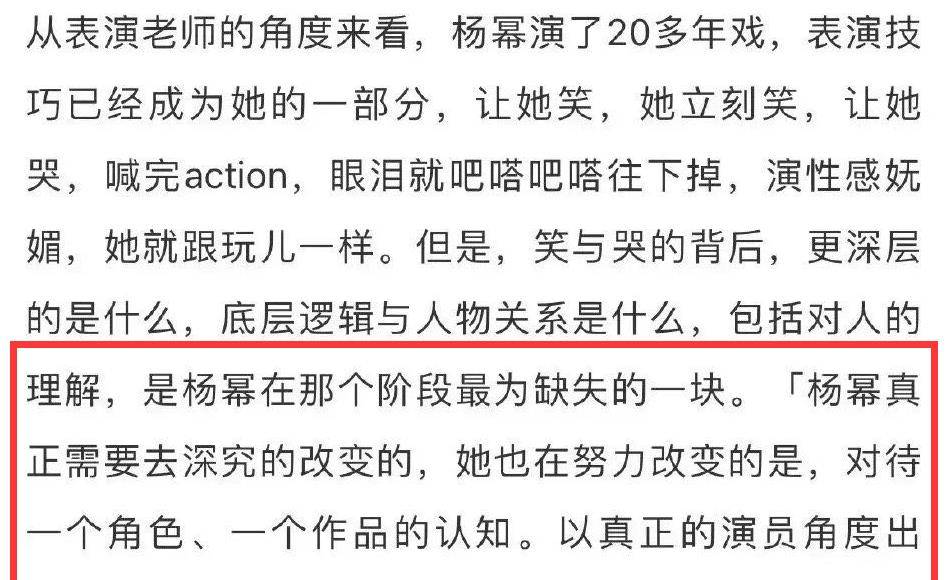 从表演老师的角度来看，杨幂演了20多年戏，表演技巧已经成为她的一部分，让她笑，她立刻笑，让她哭，喊完action，眼泪就吧嗒吧嗒往下掉，演性感妩媚，她就跟玩儿一样。但是，笑与哭的背后，更深层的是什么，底层逻辑与人物关系是什么，包括对人的理解，是杨幂在那个阶段最为缺失的一块。「杨幂真正需要去深究的改变的，她也在努力改变的是，对待一个角色、一个作品的认知。以真正的演员角度出